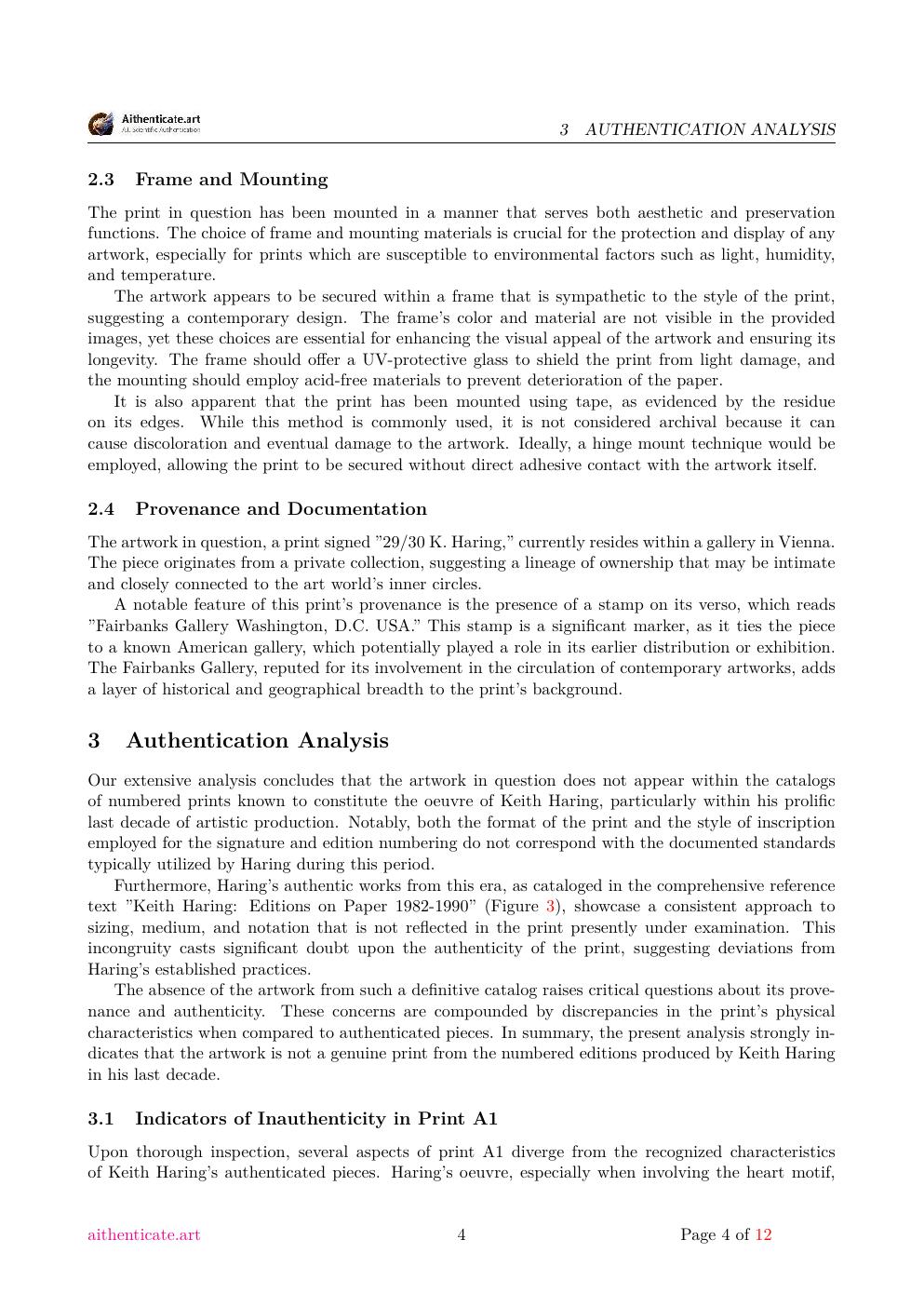 Aithenticate.art
A.I. Scientific Authentication

3 AUTHENTICATION ANALYSIS

2.3 Frame and Mounting

The print in question has been mounted in a manner that serves both aesthetic and preservation functions. The choice of frame and mounting materials is crucial for the protection and display of any artwork, especially for prints which are susceptible to environmental factors such as light, humidity, and temperature.

The artwork appears to be secured within a frame that is sympathetic to the style of the print, suggesting a contemporary design. The frame's color and material are not visible in the provided images, yet these choices are essential for enhancing the visual appeal of the artwork and ensuring its longevity. The frame should offer a UV-protective glass to shield the print from light damage, and the mounting should employ acid-free materials to prevent deterioration of the paper.

It is also apparent that the print has been mounted using tape, as evidenced by the residue on its edges. While this method is commonly used, it is not considered archival because it can cause discoloration and eventual damage to the artwork. Ideally, a hinge mount technique would be employed, allowing the print to be secured without direct adhesive contact with the artwork itself.

2.4 Provenance and Documentation

The artwork in question, a print signed "29/30 K. Haring," currently resides within a gallery in Vienna. The piece originates from a private collection, suggesting a lineage of ownership that may be intimate and closely connected to the art world's inner circles.

A notable feature of this print's provenance is the presence of a stamp on its verso, which reads "Fairbanks Gallery Washington, D.C. USA." This stamp is a significant marker, as it ties the piece to a known American gallery, which potentially played a role in its earlier distribution or exhibition. The Fairbanks Gallery, reputed for its involvement in the circulation of contemporary artworks, adds a layer of historical and geographical breadth to the print's background.

3 Authentication Analysis

Our extensive analysis concludes that the artwork in question does not appear within the catalogs of numbered prints known to constitute the oeuvre of Keith Haring, particularly within his prolific last decade of artistic production. Notably, both the format of the print and the style of inscription employed for the signature and edition numbering do not correspond with the documented standards typically utilized by Haring during this period.

Furthermore, Haring's authentic works from this era, as cataloged in the comprehensive reference text "Keith Haring: Editions on Paper 1982-1990" (Figure 3), showcase a consistent approach to sizing, medium, and notation that is not reflected in the print presently under examination. This incongruity casts significant doubt upon the authenticity of the print, suggesting deviations from Haring's established practices.

The absence of the artwork from such a definitive catalog raises critical questions about its provenance and authenticity. These concerns are compounded by discrepancies in the print's physical characteristics when compared to authenticated pieces. In summary, the present analysis strongly indicates that the artwork is not a genuine print from the numbered editions produced by Keith Haring in his last decade.

3.1 Indicators of Inauthenticity in Print A1

Upon thorough inspection, several aspects of print A1 diverge from the recognized characteristics of Keith Haring's authenticated pieces. Haring's oeuvre, especially when involving the heart motif,

aithenticate.art

4

Page 4 of 12